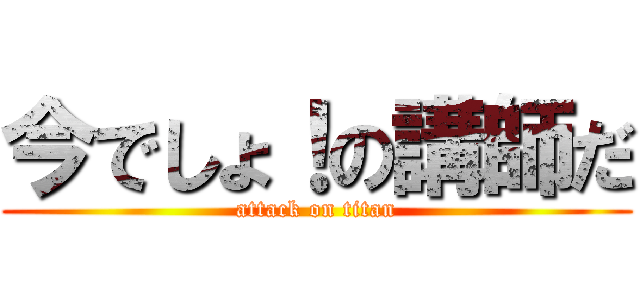 今でしょ！の講師だ
attack on titan